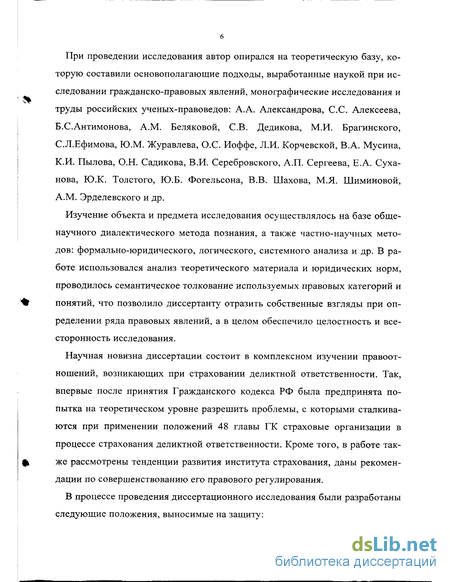 6

При проведении исследования автор опирался на теоретическую базу, которую составили основополагающие подходы, выработанные наукой при исследовании гражданско-правовых явлений, монографические исследования и труды российских ученых-правоведов: А.А. Александрова, С.С. Алексеева, Б.С.Антимонова, А.М. Беляковой, С.В. Дедикова, М.И. Брагинского, С.Л.Ефимова, Ю.М. Журавлева, О.С. Иоффе, Л.И. Корчевской, В.А. Мусина, К.И. Пылова, О.Н. Садикова, В.И. Серебровского, А.П. Сергеева, Е.А. Суханова, Ю.К. Толстого, Ю.Б. Фогельсона, В.В. Шахова, М.Я. Шиминовой, А.М. Эрделевского и др.

Изучение объекта и предмета исследования осуществлялось на базе общенаучного диалектического метода познания, а также частно-научных методов: формально-юридического, логического, системного анализа и др. В работе использовался анализ теоретического материала и юридических норм, проводилось семантическое толкование используемых правовых категорий и понятий, что позволило диссертанту отразить собственные взгляды при определении ряда правовых явлений, а в целом обеспечило целостность и всесторонность исследования.

Научная новизна диссертации состоит в комплексном изучении правоотношений, возникающих при страховании деликтной ответственности. Так, впервые после принятия Гражданского кодекса РФ была предпринята попытка на теоретическом уровне разрешить проблемы, с которыми сталкиваются при применении положений 48 главы ГК страховые организации в процессе страхования деликтной ответственности. Кроме того, в работе также рассмотрены тенденции развития института страхования, даны рекомендации по совершенствованию его правового регулирования.

В процессе проведения диссертационного исследования были разработаны следующие положения, выносимые на защиту:

dsLib.net
библиотека диссертаций